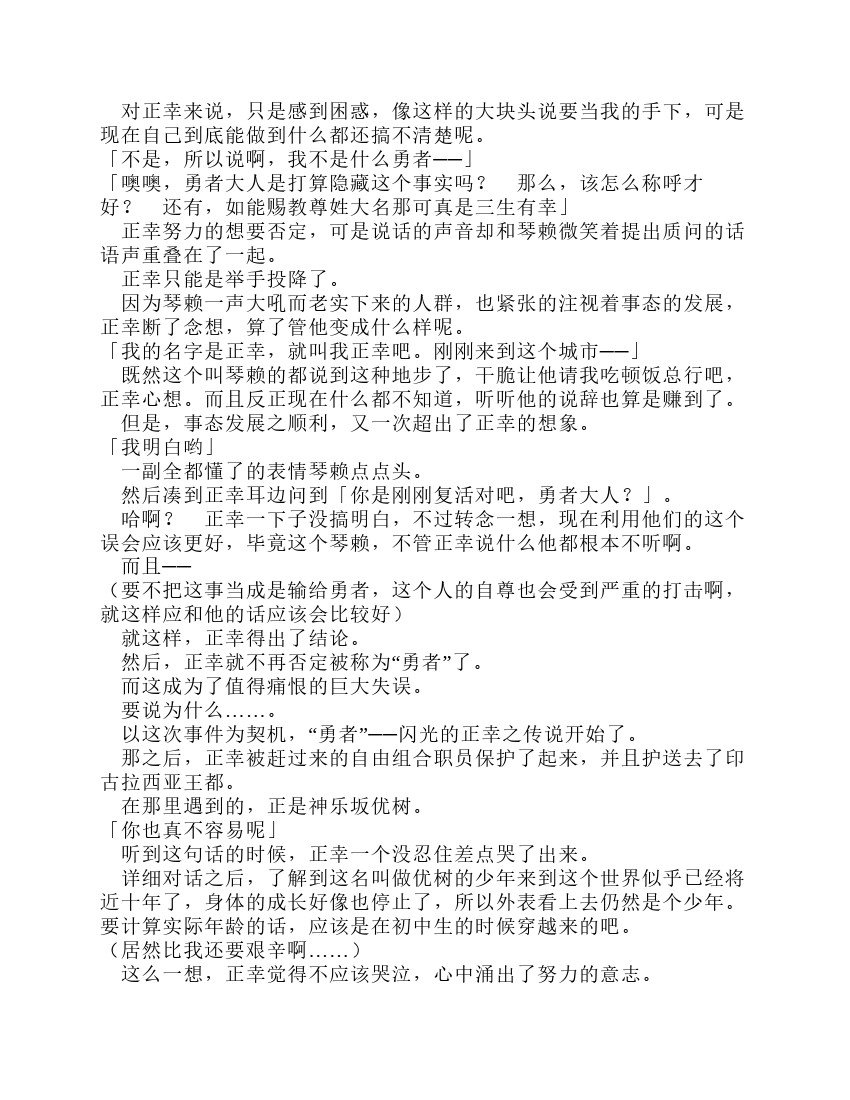 对正幸来说，只是感到困惑，像这样的大块头说要当我的手下，可是现在自己到底能做到什么都还搞不清楚呢。

「不是，所以说啊，我不是什么勇者——」

「噢噢，勇者大人是打算隐藏这个事实吗？　那么，该怎么称呼才好？　还有，如能赐教尊姓大名那可真是三生有幸」

正幸努力的想要否定，可是说话的声音却和琴赖微笑着提出质问的话语声重叠在了一起。

正幸只能是举手投降了。

因为琴赖一声大吼而老实下来的人群，也紧张的注视着事态的发展，正幸断了念想，算了管他变成什么样呢。

「我的名字是正幸，就叫我正幸吧。刚刚来到这个城市——」

既然这个叫琴赖的都说到这种地步了，干脆让他请我吃顿饭总行吧，正幸心想。而且反正现在什么都不知道，听听他的说辞也算是赚到了。

但是，事态发展之顺利，又一次超出了正幸的想象。

「我明白哟」

一副全都懂了的表情琴赖点点头。

然后凑到正幸耳边问到「你是刚刚复活对吧，勇者大人？」。

哈啊？　正幸一下子没搞明白，不过转念一想，现在利用他们的这个误会应该更好，毕竟这个琴赖，不管正幸说什么他都根本不听啊。

而且——

（要不把这事当成是输给勇者，这个人的自尊也会受到严重的打击啊，就这样应和他的话应该会比较好）

就这样，正幸得出了结论。

然后，正幸就不再否定被称为“勇者”了。

而这成为了值得痛恨的巨大失误。

要说为什么……。

以这次事件为契机，“勇者”——闪光的正幸之传说开始了。

那之后，正幸被赶过来的自由组合职员保护了起来，并且护送去了印古拉西亚王都。

在那里遇到的，正是神乐坂优树。

「你也真不容易呢」

听到这句话的时候，正幸一个没忍住差点哭了出来。

详细对话之后，了解到这名叫做优树的少年来到这个世界似乎已经将近十年了，身体的成长好像也停止了，所以外表看上去仍然是个少年。要计算实际年龄的话，应该是在初中生的时候穿越来的吧。

（居然比我还要艰辛啊……）

这么一想，正幸觉得不应该哭泣，心中涌出了努力的意志。